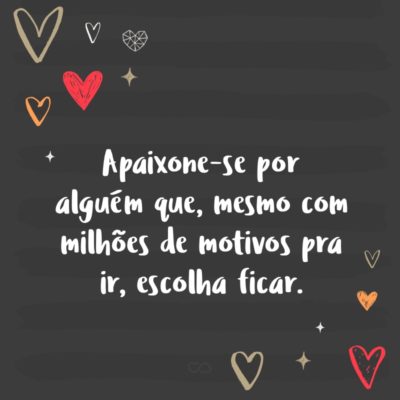 Apaixone-se por alguém que, mesmo com milhões de motivos pra ir, escolha ficar.